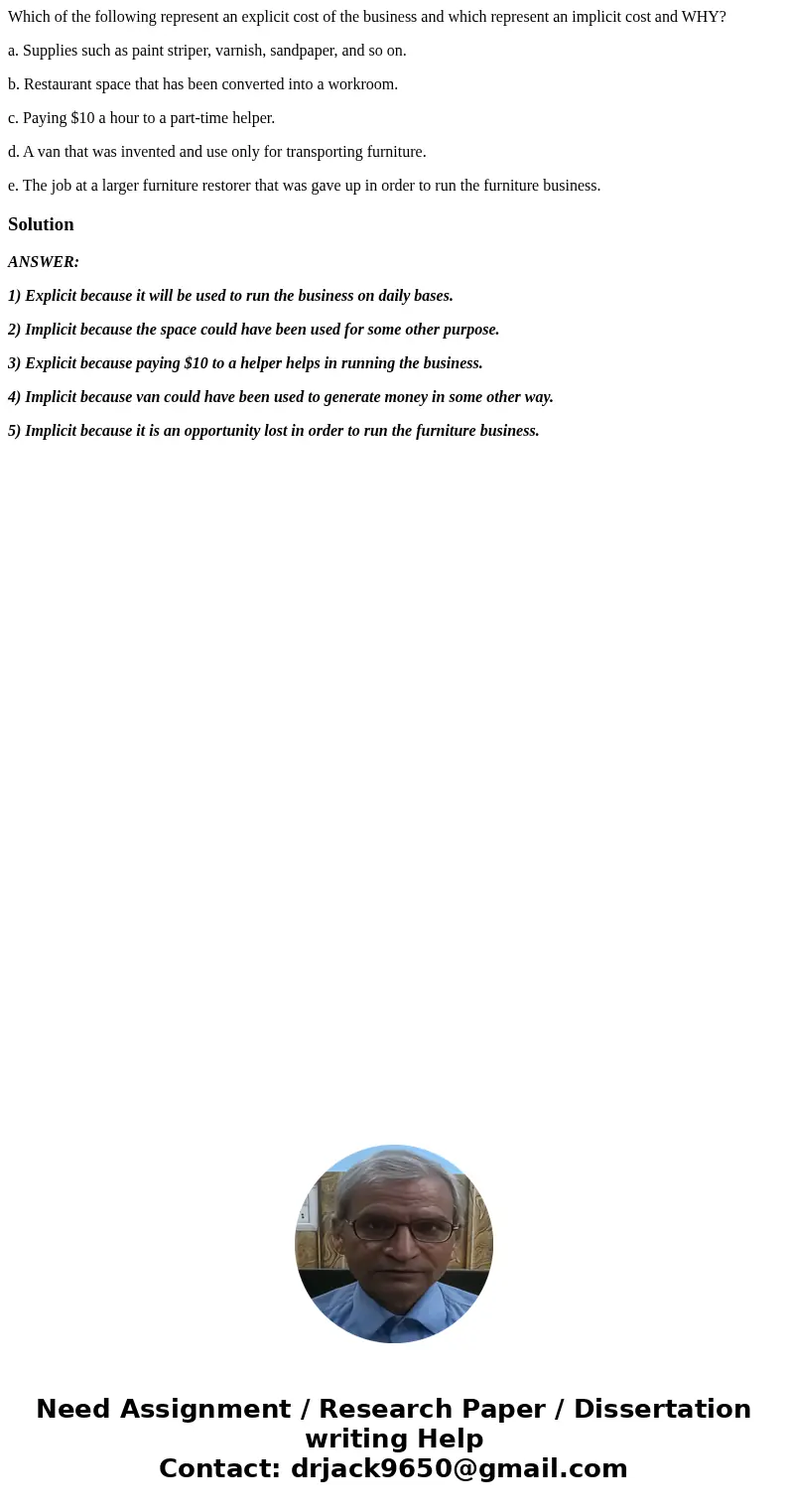 Which of the following represent an explicit cost of the business and which represent an implicit cost and WHY?

a. Supplies such as paint striper, varnish, sandpaper, and so on.

b. Restaurant space that has been converted into a workroom.

c. Paying \$10 a hour to a part-time helper.

d. A van that was invented and use only for transporting furniture.

e. The job at a larger furniture restorer that was gave up in order to run the furniture business.

Solution

ANSWER:

1) Explicit because it will be used to run the business on daily bases.

2) Implicit because the space could have been used for some other purpose.

3) Explicit because paying \$10 to a helper helps in running the business.

4) Implicit because van could have been used to generate money in some other way.

5) Implicit because it is an opportunity lost in order to run the furniture business.

Need Assignment / Research Paper / Dissertation writing Help
Contact: drjack9650@gmail.com